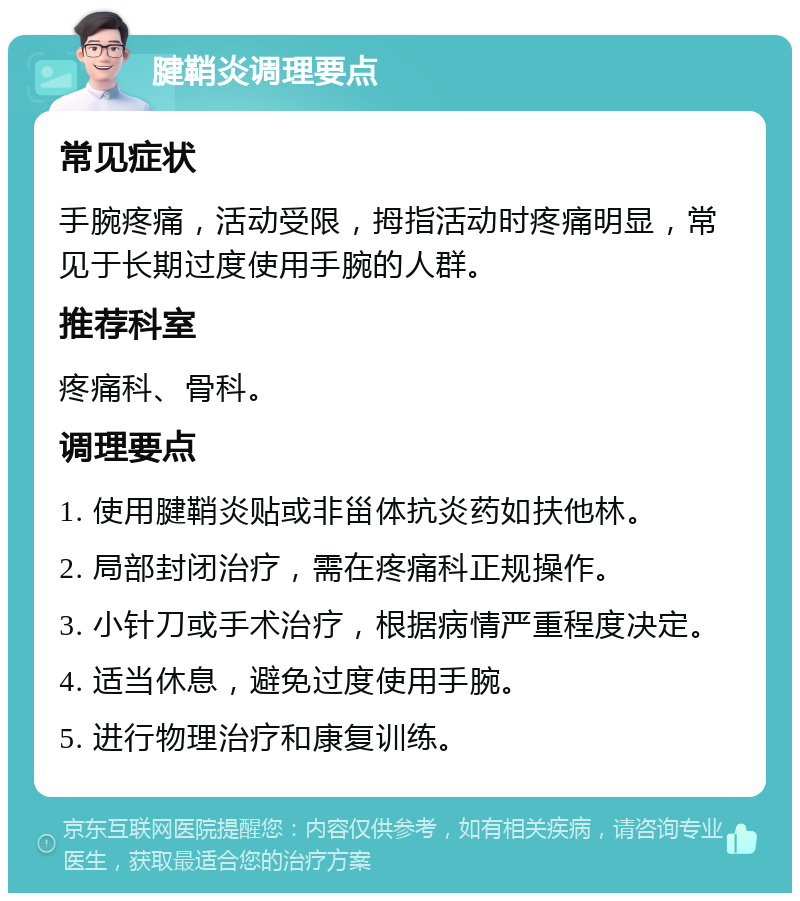 腱鞘炎调理要点

常见症状

手腕疼痛，活动受限，拇指活动时疼痛明显，常见于长期过度使用手腕的人群。

推荐科室

疼痛科、骨科。

调理要点

1. 使用腱鞘炎贴或非甾体抗炎药如扶他林。

2. 局部封闭治疗，需在疼痛科正规操作。

3. 小针刀或手术治疗，根据病情严重程度决定。

4. 适当休息，避免过度使用手腕。

5. 进行物理治疗和康复训练。

京东互联网医院提醒您：内容仅供参考，如有相关疾病，请咨询专业医生，获取最适合您的治疗方案